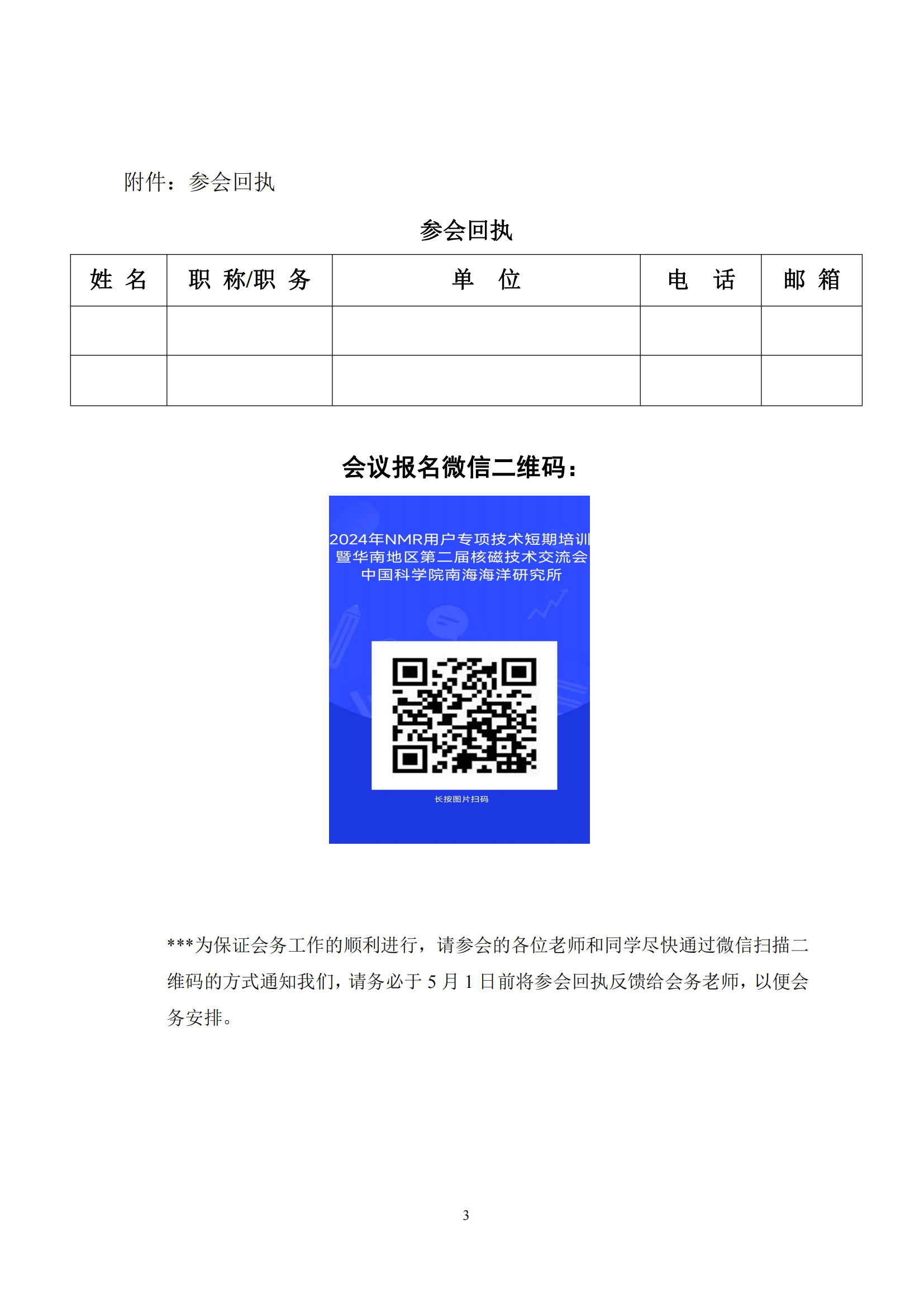 附件：参会回执

参会回执

| 姓 名 | 职 称/职 务 | 单　位 | 电　话 | 邮 箱 |
|---|---|---|---|---|
| | | | | |
| | | | | |

会议报名微信二维码：

2024年NMR用户专项技术短期培训
暨华南地区第二届核磁技术交流会
中国科学院南海海洋研究所

长按图片扫码

***为保证会务工作的顺利进行，请参会的各位老师和同学尽快通过微信扫描二维码的方式通知我们，请务必于 5 月 1 日前将参会回执反馈给会务老师，以便会务安排。

3